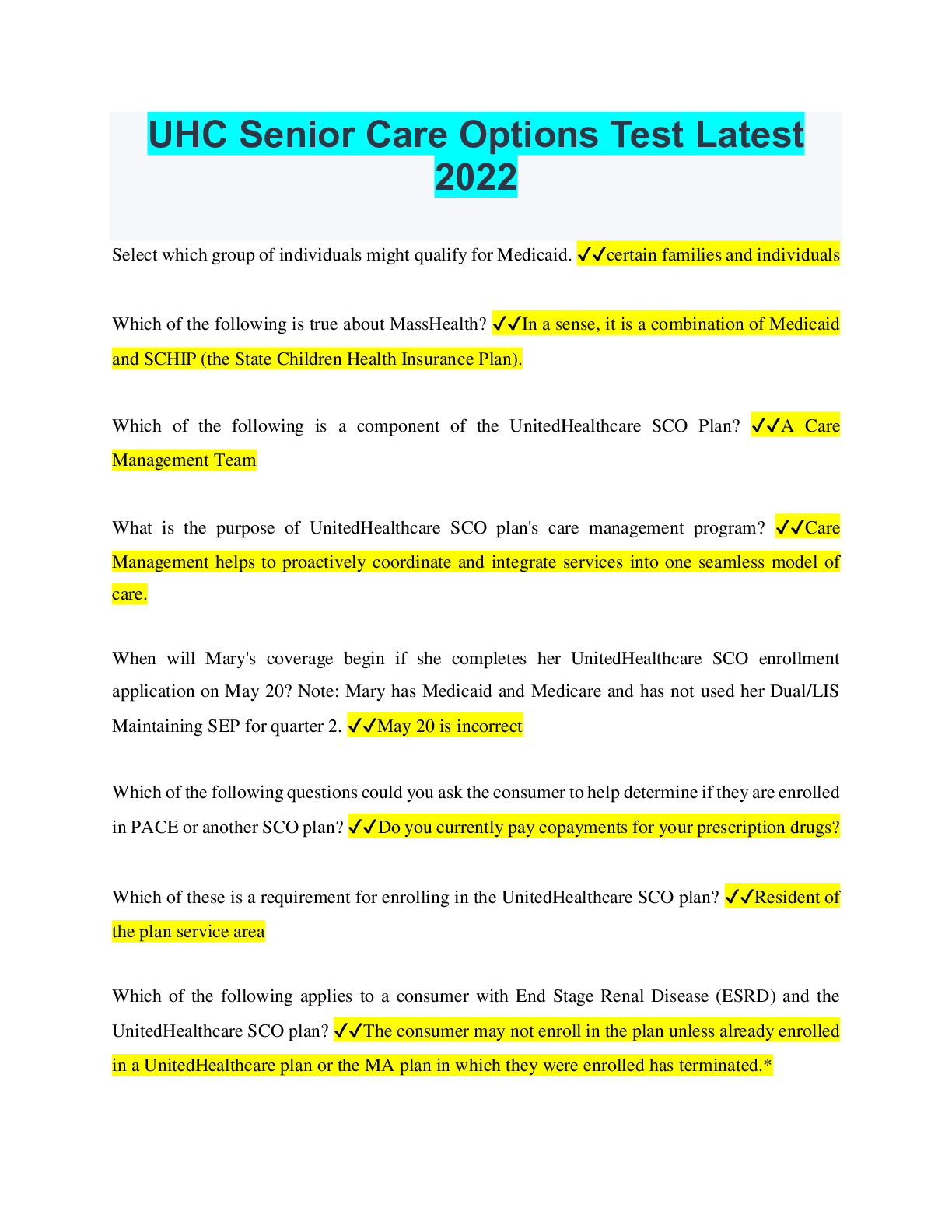 UHC Senior Care Options Test Latest 2022

Select which group of individuals might qualify for Medicaid. ✓✓certain families and individuals

Which of the following is true about MassHealth? ✓✓In a sense, it is a combination of Medicaid and SCHIP (the State Children Health Insurance Plan).

Which of the following is a component of the UnitedHealthcare SCO Plan? ✓✓A Care Management Team

What is the purpose of UnitedHealthcare SCO plan's care management program? ✓✓Care Management helps to proactively coordinate and integrate services into one seamless model of care.

When will Mary's coverage begin if she completes her UnitedHealthcare SCO enrollment application on May 20? Note: Mary has Medicaid and Medicare and has not used her Dual/LIS Maintaining SEP for quarter 2. ✓✓May 20 is incorrect

Which of the following questions could you ask the consumer to help determine if they are enrolled in PACE or another SCO plan? ✓✓Do you currently pay copayments for your prescription drugs?

Which of these is a requirement for enrolling in the UnitedHealthcare SCO plan? ✓✓Resident of the plan service area

Which of the following applies to a consumer with End Stage Renal Disease (ESRD) and the UnitedHealthcare SCO plan? ✓✓The consumer may not enroll in the plan unless already enrolled in a UnitedHealthcare plan or the MA plan in which they were enrolled has terminated.*